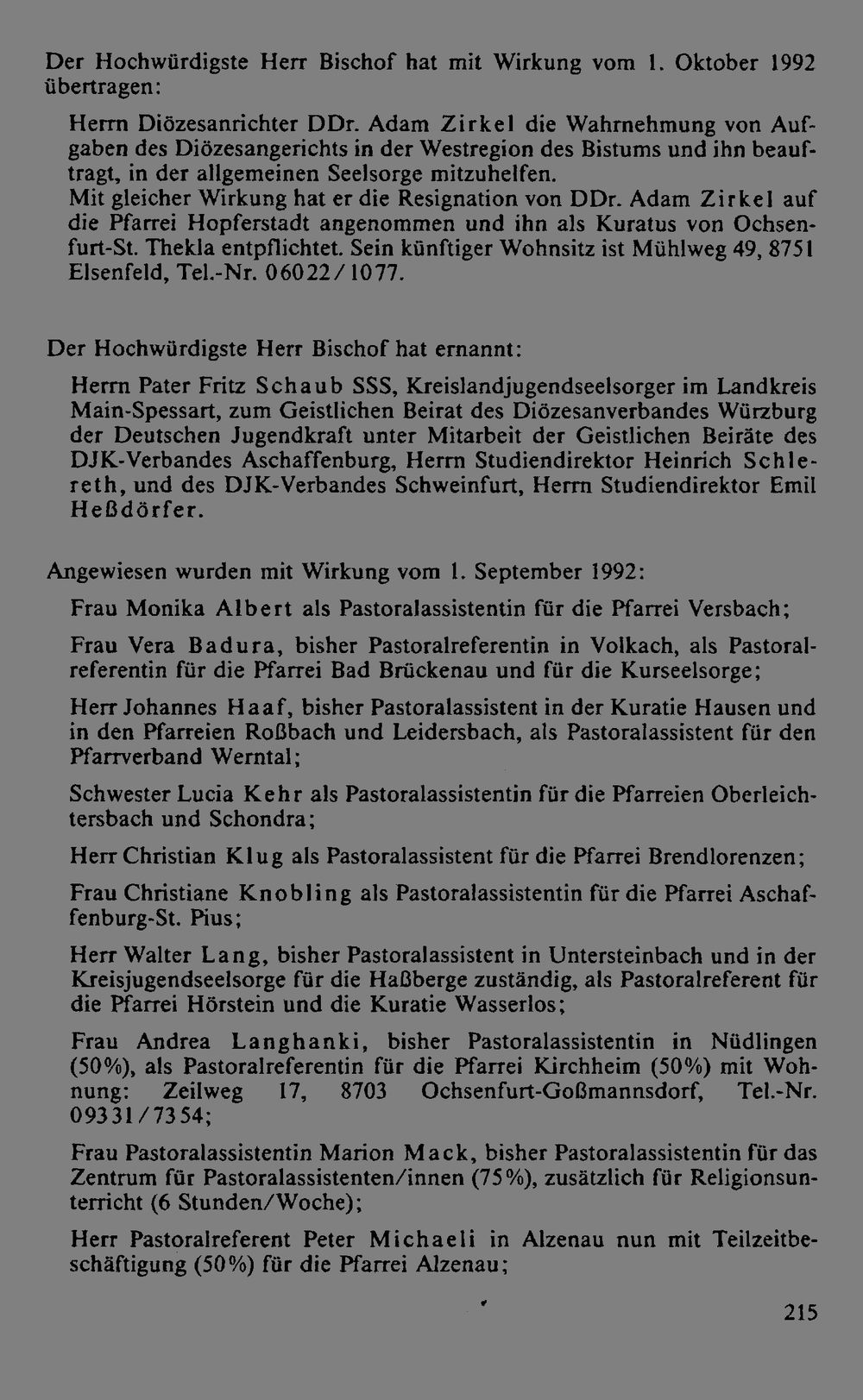 Der Hochwürdigste Herr Bischof hat mit Wirkung vom 1. Oktober 1992 übertragen:

Herrn Diözesanrichter DDr. Adam Zirkel die Wahrnehmung von Aufgaben des Diözesangerichts in der Westregion des Bistums und ihn beauftragt, in der allgemeinen Seelsorge mitzuhelfen.

Mit gleicher Wirkung hat er die Resignation von DDr. Adam Zirkel auf die Pfarrei Hopferstadt angenommen und ihn als Kuratus von Ochsenfurt-St. Thekla entpflichtet. Sein künftiger Wohnsitz ist Mühlweg 49, 8751 Elsenfeld, Tel.-Nr. 06022/1077.

Der Hochwürdigste Herr Bischof hat ernannt:

Herrn Pater Fritz Schaub SSS, Kreislandjugendseelsorger im Landkreis Main-Spessart, zum Geistlichen Beirat des Diözesanverbandes Würzburg der Deutschen Jugendkraft unter Mitarbeit der Geistlichen Beiräte des DJK-Verbandes Aschaffenburg, Herrn Studiendirektor Heinrich Schlereth, und des DJK-Verbandes Schweinfurt, Herrn Studiendirektor Emil Heßdörfer.

Angewiesen wurden mit Wirkung vom 1. September 1992:

Frau Monika Albert als Pastoralassistentin für die Pfarrei Versbach;

Frau Vera Badura, bisher Pastoralreferentin in Volkach, als Pastoralreferentin für die Pfarrei Bad Brückenau und für die Kurseelsorge;

Herr Johannes Haaf, bisher Pastoralassistent in der Kuratie Hausen und in den Pfarreien Roßbach und Leidersbach, als Pastoralassistent für den Pfarrverband Werntal;

Schwester Lucia Kehr als Pastoralassistentin für die Pfarreien Oberleichtersbach und Schondra;

Herr Christian Klug als Pastoralassistent für die Pfarrei Brendlorenzen;

Frau Christiane Knobling als Pastoralassistentin für die Pfarrei Aschaffenburg-St. Pius;

Herr Walter Lang, bisher Pastoralassistent in Untersteinbach und in der Kreisjugendseelsorge für die Haßberge zuständig, als Pastoralreferent für die Pfarrei Hörstein und die Kuratie Wasserlos;

Frau Andrea Langhanki, bisher Pastoralassistentin in Nüdlingen (50%), als Pastoralreferentin für die Pfarrei Kirchheim (50%) mit Wohnung: Zeilweg 17, 8703 Ochsenfurt-Goßmannsdorf, Tel.-Nr. 09331/7354;

Frau Pastoralassistentin Marion Mack, bisher Pastoralassistentin für das Zentrum für Pastoralassistenten/innen (75%), zusätzlich für Religionsunterricht (6 Stunden/Woche);

Herr Pastoralreferent Peter Michaeli in Alzenau nun mit Teilzeitbeschäftigung (50%) für die Pfarrei Alzenau;

215